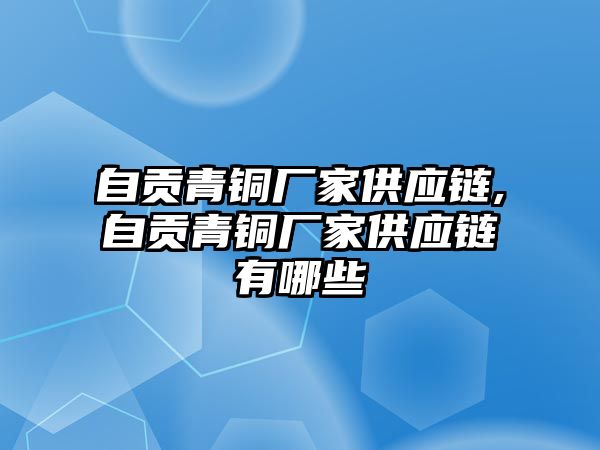 自贡青铜厂家供应链,自贡青铜厂家供应链有哪些